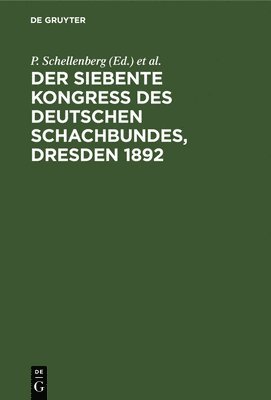 DE GRUYTER

P. Schellenberg (Ed.) et al.

DER SIEBENTE KONGRESS DES DEUTSCHEN SCHACHBUNDES, DRESDEN 1892

DE
G